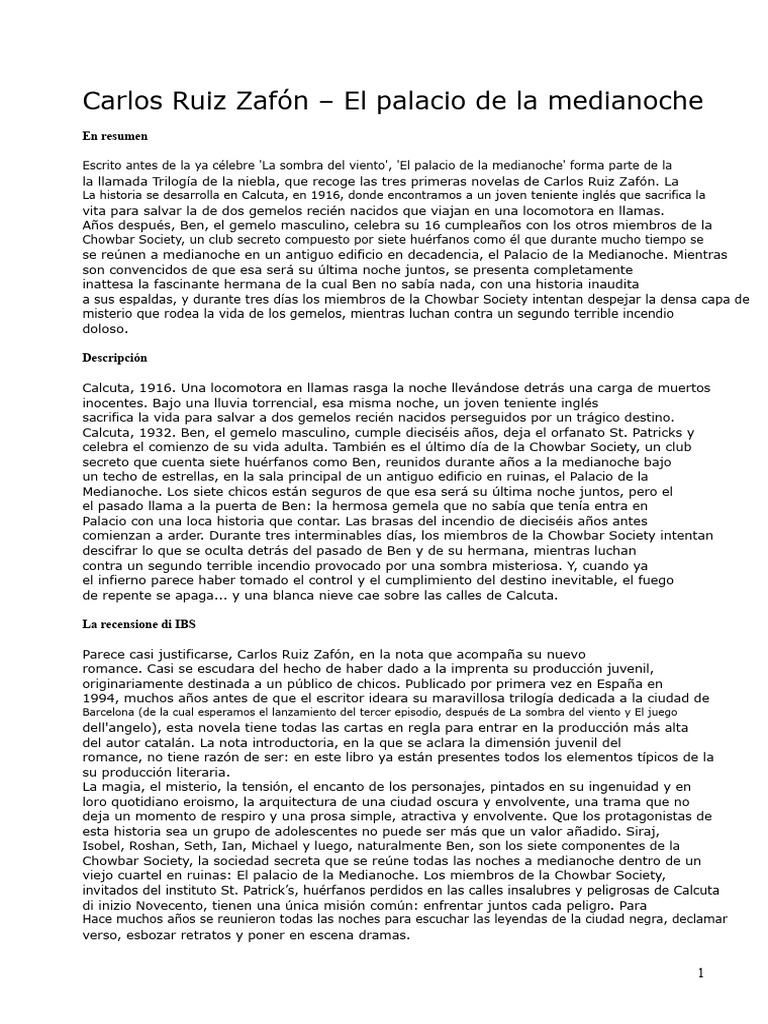 Carlos Ruiz Zafón – El palacio de la medianoche

En resumen

Escrito antes de la ya célebre 'La sombra del viento', 'El palacio de la medianoche' forma parte de la la llamada Trilogía de la niebla, que recoge las tres primeras novelas de Carlos Ruiz Zafón. La La historia se desarrolla en Calcuta, en 1916, donde encontramos a un joven teniente inglés que sacrifica la vita para salvar la de dos gemelos recién nacidos que viajan en una locomotora en llamas. Años después, Ben, el gemelo masculino, celebra su 16 cumpleaños con los otros miembros de la Chowbar Society, un club secreto compuesto por siete huérfanos como él que durante mucho tiempo se se reúnen a medianoche en un antiguo edificio en decadencia, el Palacio de la Medianoche. Mientras son convencidos de que esa será su última noche juntos, se presenta completamente inattesa la fascinante hermana de la cual Ben no sabía nada, con una historia inaudita a sus espaldas, y durante tres días los miembros de la Chowbar Society intentan despejar la densa capa de misterio que rodea la vida de los gemelos, mientras luchan contra un segundo terrible incendio doloso.

Descripción

Calcuta, 1916. Una locomotora en llamas rasga la noche llevándose detrás una carga de muertos inocentes. Bajo una lluvia torrencial, esa misma noche, un joven teniente inglés sacrifica la vida para salvar a dos gemelos recién nacidos perseguidos por un trágico destino. Calcuta, 1932. Ben, el gemelo masculino, cumple dieciséis años, deja el orfanato St. Patricks y celebra el comienzo de su vida adulta. También es el último día de la Chowbar Society, un club secreto que cuenta siete huérfanos como Ben, reunidos durante años a la medianoche bajo un techo de estrellas, en la sala principal de un antiguo edificio en ruinas, el Palacio de la Medianoche. Los siete chicos están seguros de que esa será su última noche juntos, pero el el pasado llama a la puerta de Ben: la hermosa gemela que no sabía que tenía entra en Palacio con una loca historia que contar. Las brasas del incendio de dieciséis años antes comienzan a arder. Durante tres interminables días, los miembros de la Chowbar Society intentan descifrar lo que se oculta detrás del pasado de Ben y de su hermana, mientras luchan contra un segundo terrible incendio provocado por una sombra misteriosa. Y, cuando ya el infierno parece haber tomado el control y el cumplimiento del destino inevitable, el fuego de repente se apaga... y una blanca nieve cae sobre las calles de Calcuta.

La recensione di IBS

Parece casi justificarse, Carlos Ruiz Zafón, en la nota que acompaña su nuevo romance. Casi se escudara del hecho de haber dado a la imprenta su producción juvenil, originariamente destinada a un público de chicos. Publicado por primera vez en España en 1994, muchos años antes de que el escritor ideara su maravillosa trilogía dedicada a la ciudad de Barcelona (de la cual esperamos el lanzamiento del tercer episodio, después de La sombra del viento y El juego dell'angelo), esta novela tiene todas las cartas en regla para entrar en la producción más alta del autor catalán. La nota introductoria, en la que se aclara la dimensión juvenil del romance, no tiene razón de ser: en este libro ya están presentes todos los elementos típicos de la su producción literaria.
La magia, el misterio, la tensión, el encanto de los personajes, pintados en su ingenuidad y en loro quotidiano eroismo, la arquitectura de una ciudad oscura y envolvente, una trama que no deja un momento de respiro y una prosa simple, atractiva y envolvente. Que los protagonistas de esta historia sea un grupo de adolescentes no puede ser más que un valor añadido. Siraj, Isobel, Roshan, Seth, Ian, Michael y luego, naturalmente Ben, son los siete componentes de la Chowbar Society, la sociedad secreta que se reúne todas las noches a medianoche dentro de un viejo cuartel en ruinas: El palacio de la Medianoche. Los miembros de la Chowbar Society, invitados del instituto St. Patrick's, huérfanos perdidos en las calles insalubres y peligrosas de Calcuta di inizio Novecento, tienen una única misión común: enfrentar juntos cada peligro. Para Hace muchos años se reunieron todas las noches para escuchar las leyendas de la ciudad negra, declamar verso, esbozar retratos y poner en escena dramas.

1